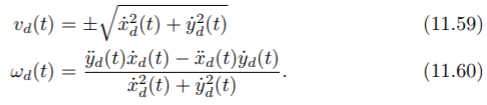 $v_d(t) = \pm\sqrt{\dot{x}_d^2(t) + \dot{y}_d^2(t)}$ (11.59)

$\omega_d(t) = \frac{\ddot{y}_d(t)\dot{x}_d(t) - \ddot{x}_d(t)\dot{y}_d(t)}{\dot{x}_d^2(t) + \dot{y}_d^2(t)}.$ (11.60)